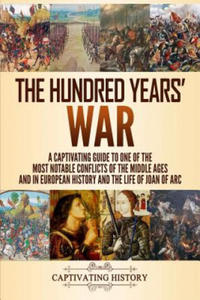 THE HUNDRED YEARS'
WAR

A CAPTIVATING GUIDE TO ONE OF THE MOST NOTABLE CONFLICTS OF THE MIDDLE AGES AND IN EUROPEAN HISTORY AND THE LIFE OF JOAN OF ARC

CAPTIVATING HISTORY